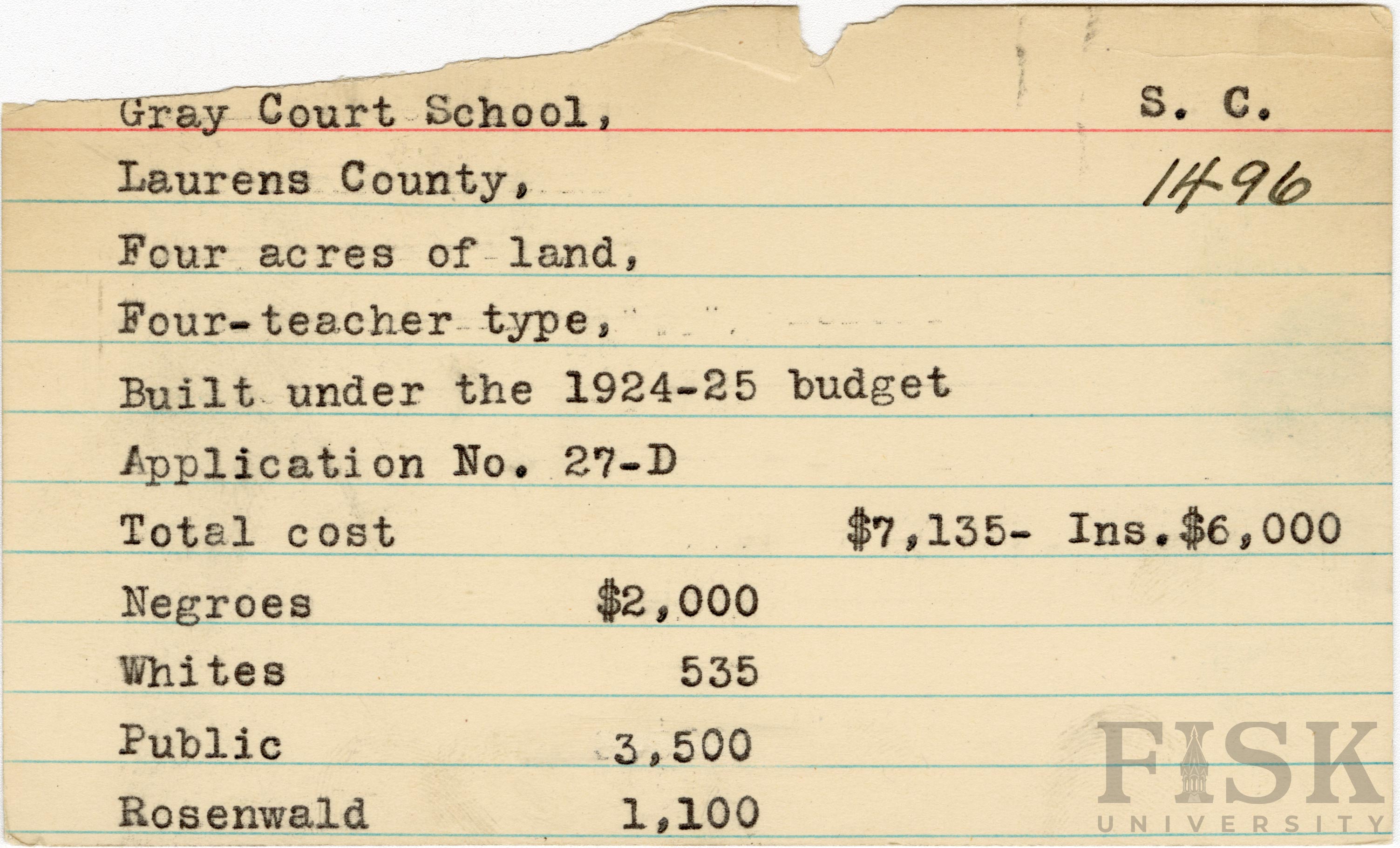 Gray Court School, S. C.

Laurens County, 1496

Four acres of land,

Four-teacher type,

Built under the 1924-25 budget

Application No. 27-D

Total cost $7,135- Ins.$6,000

Negroes $2,000

Whites 535

Public 3,500

Rosenwald 1,100

FISK UNIVERSITY